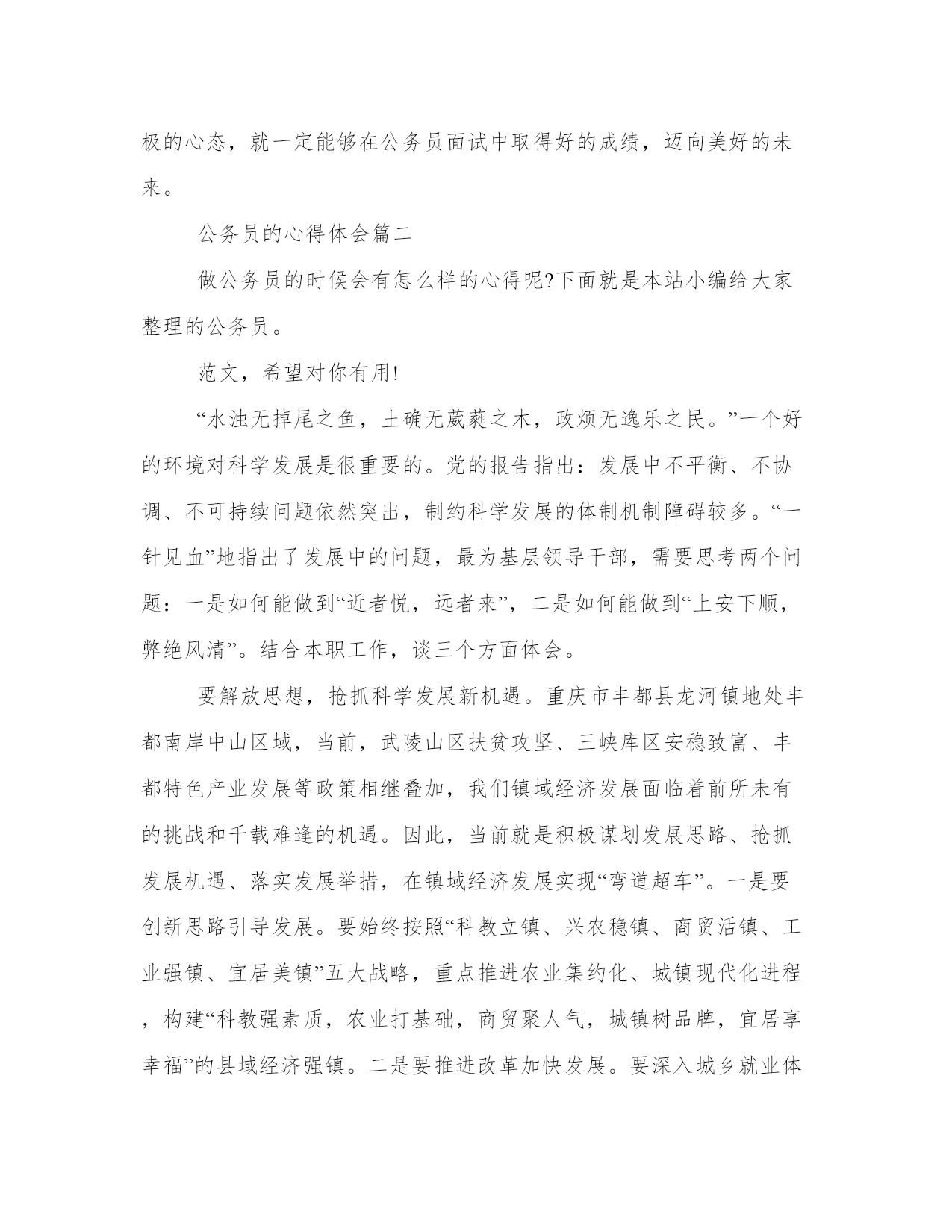 极的心态，就一定能够在公务员面试中取得好的成绩，迈向美好的未来。

公务员的心得体会篇二

做公务员的时候会有怎么样的心得呢?下面就是本站小编给大家整理的公务员。

范文，希望对你有用!

“水浊无掉尾之鱼，土确无葳蕤之木，政烦无逸乐之民。”一个好的环境对科学发展是很重要的。党的报告指出：发展中不平衡、不协调、不可持续问题依然突出，制约科学发展的体制机制障碍较多。“一针见血”地指出了发展中的问题，最为基层领导干部，需要思考两个问题：一是如何能做到“近者悦，远者来”，二是如何能做到“上安下顺，弊绝风清”。结合本职工作，谈三个方面体会。

要解放思想，抢抓科学发展新机遇。重庆市丰都县龙河镇地处丰都南岸中山区域，当前，武陵山区扶贫攻坚、三峡库区安稳致富、丰都特色产业发展等政策相继叠加，我们镇域经济发展面临着前所未有的挑战和千载难逢的机遇。因此，当前就是积极谋划发展思路、抢抓发展机遇、落实发展举措，在镇域经济发展实现“弯道超车”。一是要创新思路引导发展。要始终按照“科教立镇、兴农稳镇、商贸活镇、工业强镇、宜居美镇”五大战略，重点推进农业集约化、城镇现代化进程，构建“科教强素质，农业打基础，商贸聚人气，城镇树品牌，宜居享幸福”的县域经济强镇。二是要推进改革加快发展。要深入城乡就业体